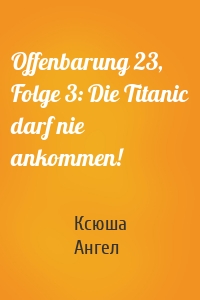 Offenbarung 23, Folge 3: Die Titanic darf nie ankommen!

Ксюша
Ангел